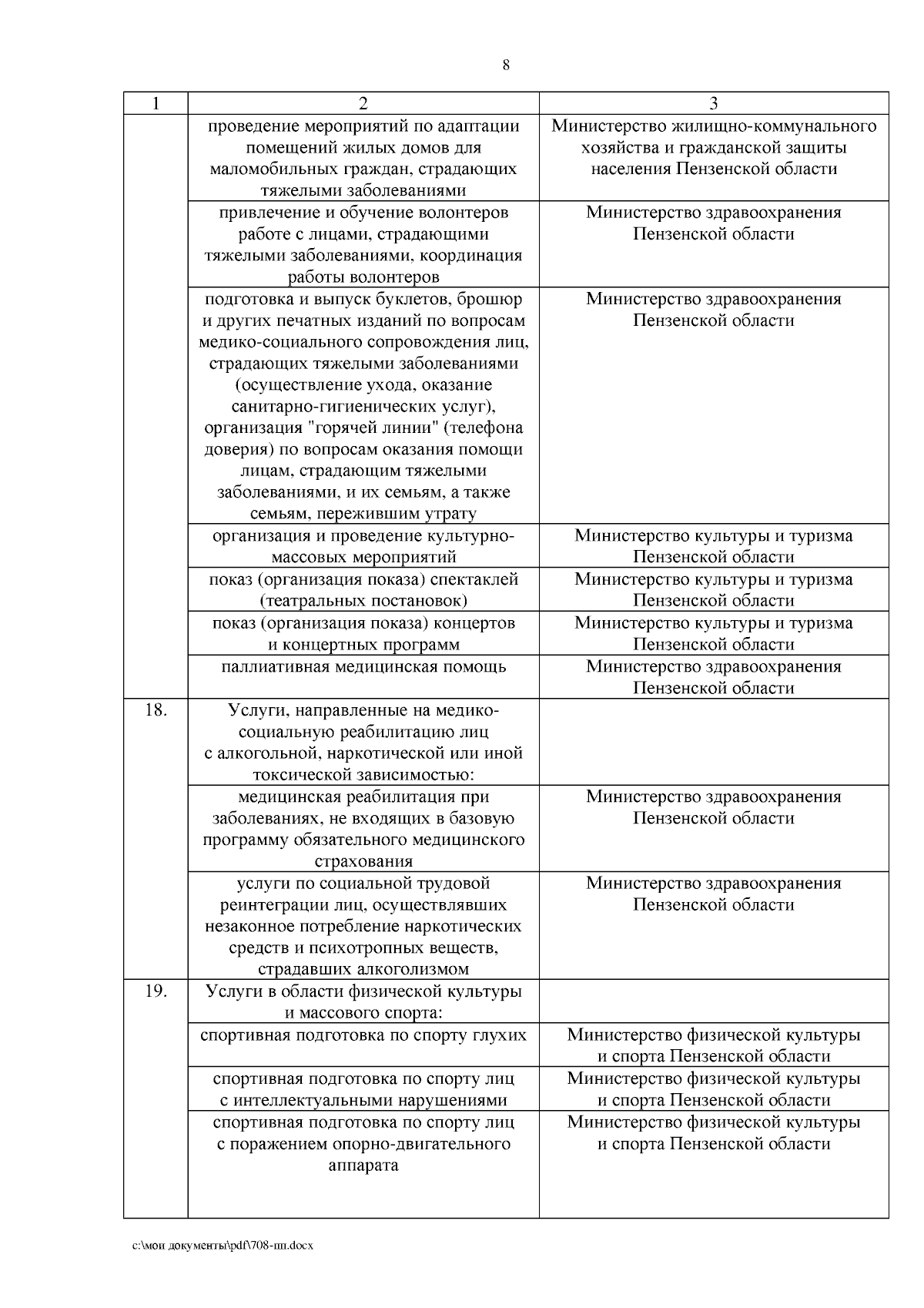 8

| 1 | 2 | 3 |
|---|---|---|
| | проведение мероприятий по адаптации помещений жилых домов для маломобильных граждан, страдающих тяжелыми заболеваниями | Министерство жилищно-коммунального хозяйства и гражданской защиты населения Пензенской области |
| | привлечение и обучение волонтеров работе с лицами, страдающими тяжелыми заболеваниями, координация работы волонтеров | Министерство здравоохранения Пензенской области |
| | подготовка и выпуск буклетов, брошюр и других печатных изданий по вопросам медико-социального сопровождения лиц, страдающих тяжелыми заболеваниями (осуществление ухода, оказание санитарно-гигиенических услуг), организация "горячей линии" (телефона доверия) по вопросам оказания помощи лицам, страдающим тяжелыми заболеваниями, и их семьям, а также семьям, пережившим утрату | Министерство здравоохранения Пензенской области |
| | организация и проведение культурно-массовых мероприятий | Министерство культуры и туризма Пензенской области |
| | показ (организация показа) спектаклей (театральных постановок) | Министерство культуры и туризма Пензенской области |
| | показ (организация показа) концертов и концертных программ | Министерство культуры и туризма Пензенской области |
| | паллиативная медицинская помощь | Министерство здравоохранения Пензенской области |
| 18. | Услуги, направленные на медико-социальную реабилитацию лиц с алкогольной, наркотической или иной токсической зависимостью: | |
| | медицинская реабилитация при заболеваниях, не входящих в базовую программу обязательного медицинского страхования | Министерство здравоохранения Пензенской области |
| | услуги по социальной трудовой реинтеграции лиц, осуществлявших незаконное потребление наркотических средств и психотропных веществ, страдавших алкоголизмом | Министерство здравоохранения Пензенской области |
| 19. | Услуги в области физической культуры и массового спорта: | |
| | спортивная подготовка по спорту глухих | Министерство физической культуры и спорта Пензенской области |
| | спортивная подготовка по спорту лиц с интеллектуальными нарушениями | Министерство физической культуры и спорта Пензенской области |
| | спортивная подготовка по спорту лиц с поражением опорно-двигательного аппарата | Министерство физической культуры и спорта Пензенской области |

c:\мои документы\pdf\708-пп.docx